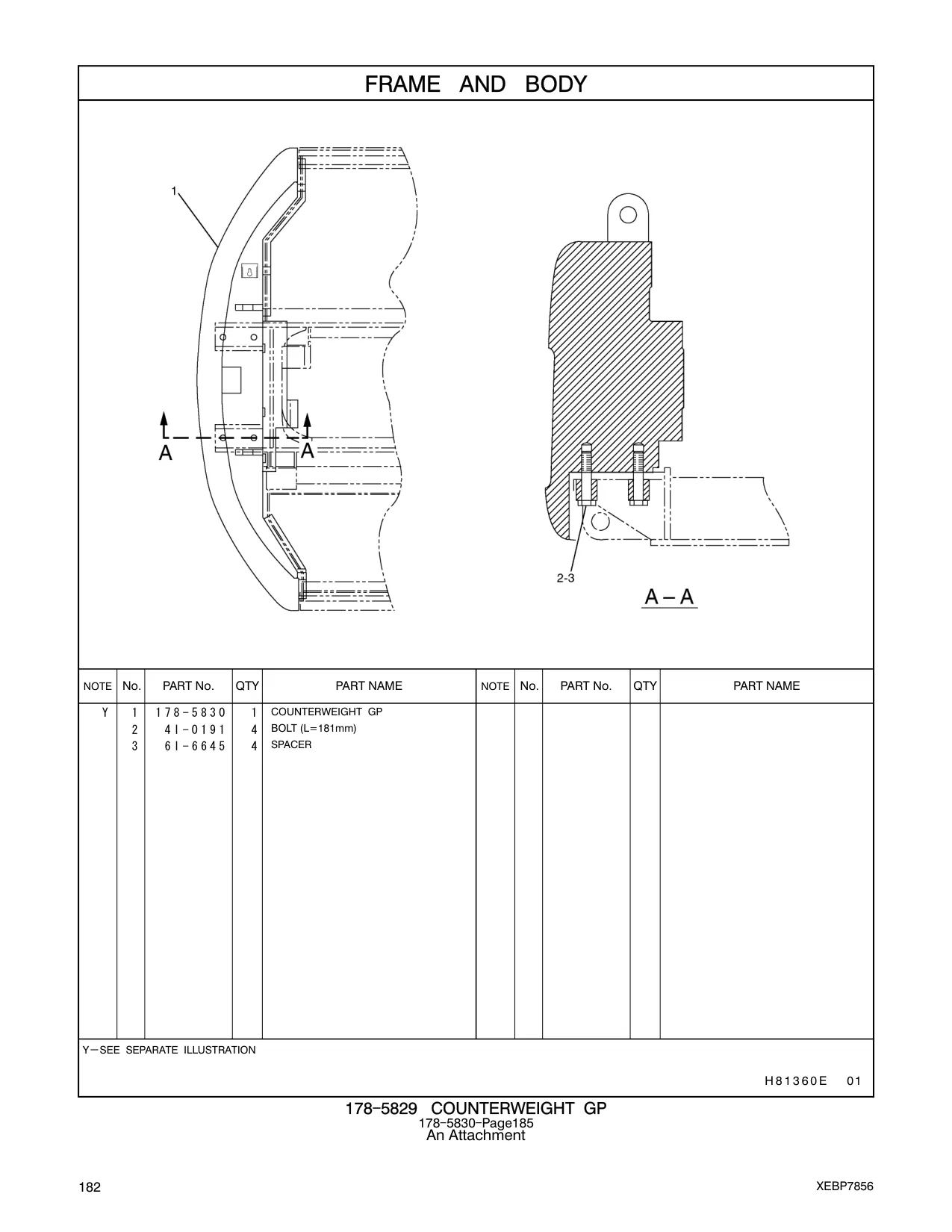 FRAME AND BODY

1

A A

2-3

A – A

| NOTE | No. | PART No. | QTY | PART NAME | NOTE | No. | PART No. | QTY | PART NAME |
|---|---|---|---|---|---|---|---|---|---|
| Y | 1 | 178-5830 | 1 | COUNTERWEIGHT GP | | | | | |
| | 2 | 4I-0191 | 4 | BOLT (L=181mm) | | | | | |
| | 3 | 6I-6645 | 4 | SPACER | | | | | |

Y—SEE SEPARATE ILLUSTRATION

H81360E 01

178-5829 COUNTERWEIGHT GP
178-5830-Page185
An Attachment

182

XEBP7856